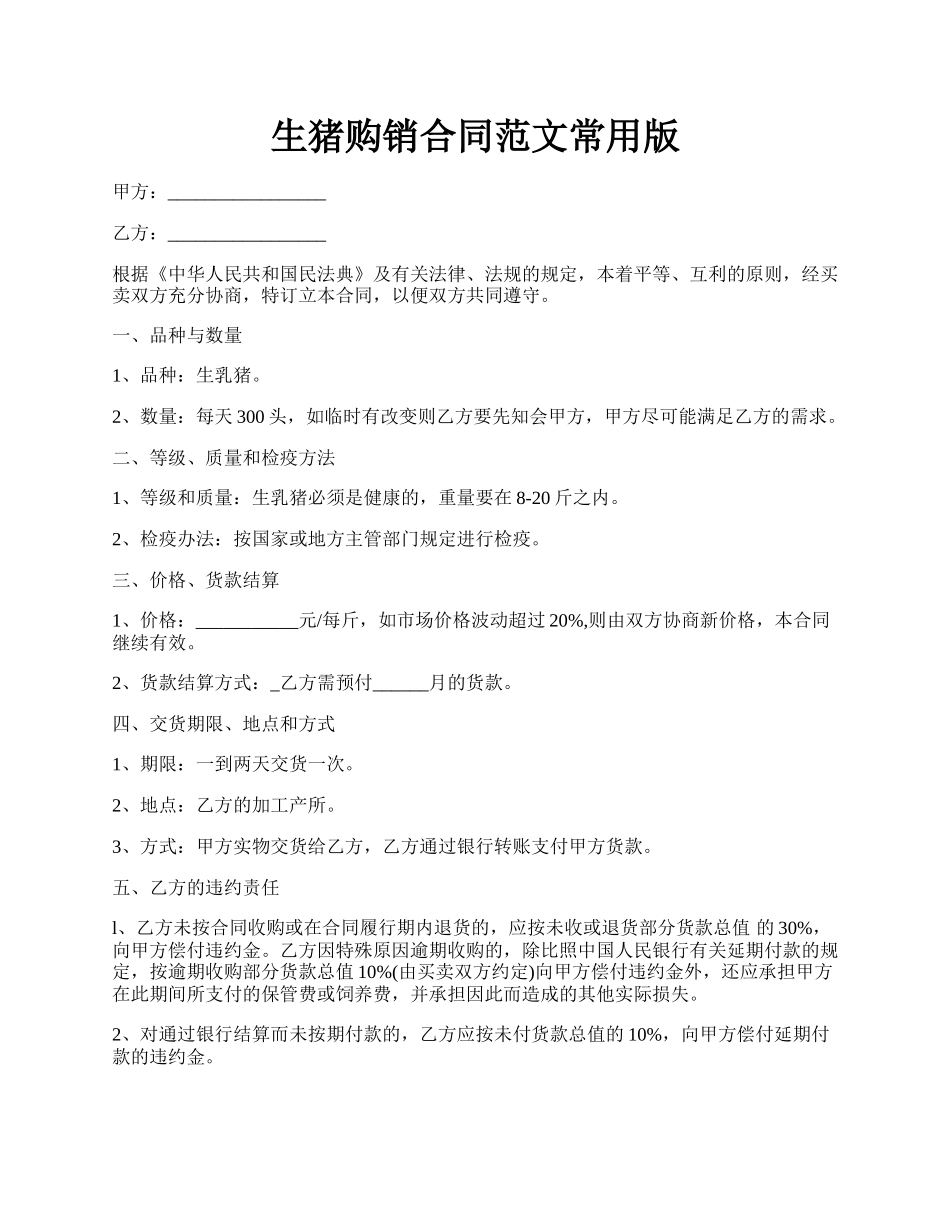 生猪购销合同范文常用版

甲方：_________________

乙方：_________________

根据《中华人民共和国民法典》及有关法律、法规的规定，本着平等、互利的原则，经买卖双方充分协商，特订立本合同，以便双方共同遵守。

一、品种与数量

1、品种：生乳猪。

2、数量：每天 300 头，如临时有改变则乙方要先知会甲方，甲方尽可能满足乙方的需求。

二、等级、质量和检疫方法

1、等级和质量：生乳猪必须是健康的，重量要在 8-20 斤之内。

2、检疫办法：按国家或地方主管部门规定进行检疫。

三、价格、货款结算

1、价格：___________元/每斤，如市场价格波动超过 20%,则由双方协商新价格，本合同继续有效。

2、货款结算方式：_乙方需预付______月的货款。

四、交货期限、地点和方式

1、期限：一到两天交货一次。

2、地点：乙方的加工产所。

3、方式：甲方实物交货给乙方，乙方通过银行转账支付甲方货款。

五、乙方的违约责任

l、乙方未按合同收购或在合同履行期内退货的，应按未收或退货部分货款总值 的 30%，向甲方偿付违约金。乙方因特殊原因逾期收购的，除比照中国人民银行有关延期付款的规定，按逾期收购部分货款总值 10%(由买卖双方约定)向甲方偿付违约金外，还应承担甲方在此期间所支付的保管费或饲养费，并承担因此而造成的其他实际损失。

2、对通过银行结算而未按期付款的，乙方应按未付货款总值的 10%，向甲方偿付延期付款的违约金。